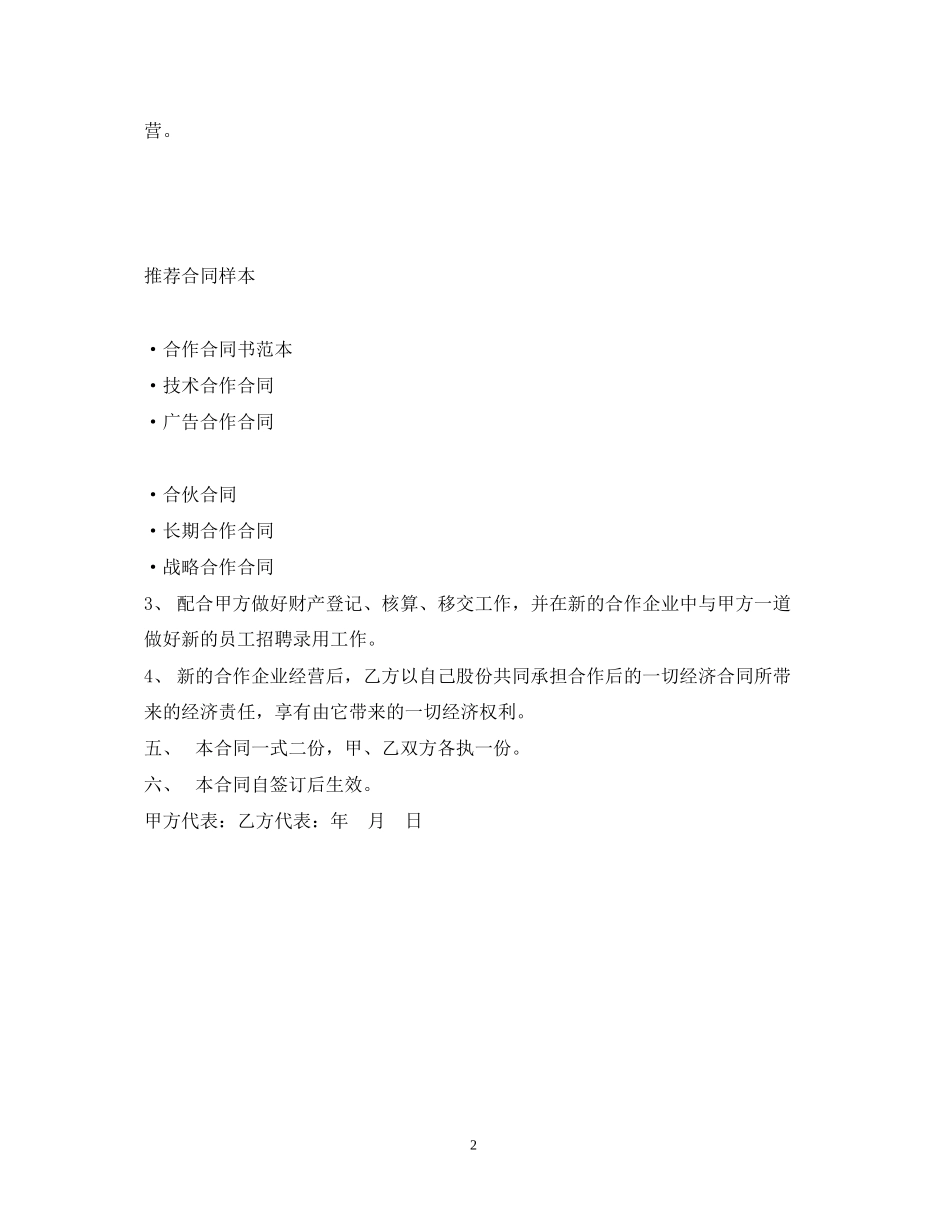 营。

推荐合同样本

·合作合同书范本
·技术合作合同
·广告合作合同

·合伙合同
·长期合作合同
·战略合作合同
3、 配合甲方做好财产登记、核算、移交工作，并在新的合作企业中与甲方一道做好新的员工招聘录用工作。
4、 新的合作企业经营后，乙方以自己股份共同承担合作后的一切经济合同所带来的经济责任，享有由它带来的一切经济权利。
五、 本合同一式二份，甲、乙双方各执一份。
六、 本合同自签订后生效。
甲方代表：乙方代表：年 月 日

2